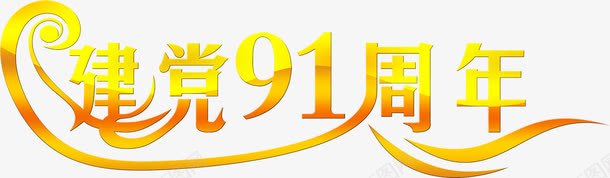 建党91周年